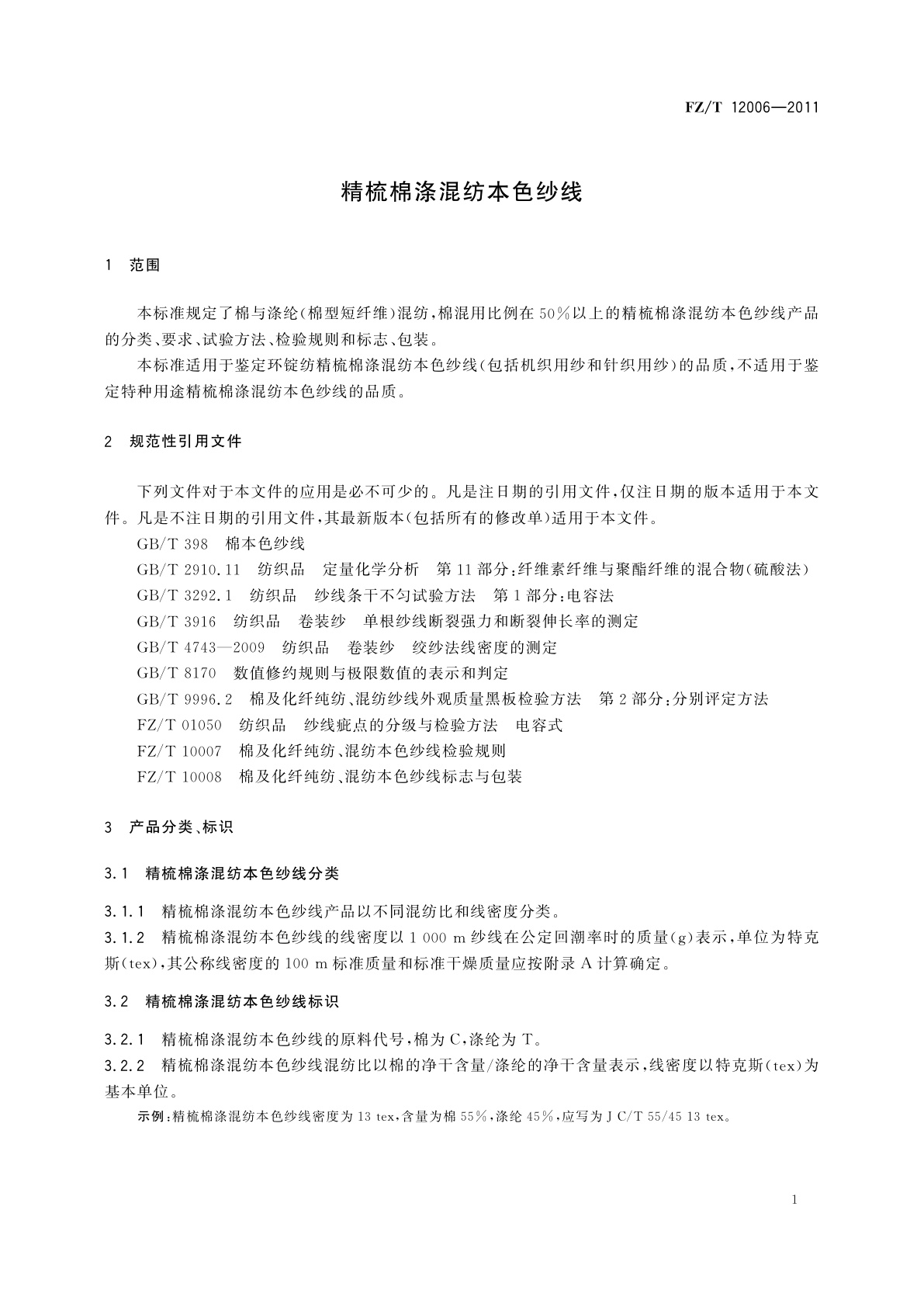 FZ/T 12006—2011

精梳棉涤混纺本色纱线

1 范围

本标准规定了棉与涤纶(棉型短纤维)混纺,棉混用比例在50%以上的精梳棉涤混纺本色纱线产品的分类、要求、试验方法、检验规则和标志、包装。

本标准适用于鉴定环锭纺精梳棉涤混纺本色纱线(包括机织用纱和针织用纱)的品质,不适用于鉴定特种用途精梳棉涤混纺本色纱线的品质。

2 规范性引用文件

下列文件对于本文件的应用是必不可少的。凡是注日期的引用文件,仅注日期的版本适用于本文件。凡是不注日期的引用文件,其最新版本(包括所有的修改单)适用于本文件。

GB/T 398 棉本色纱线

GB/T 2910.11 纺织品 定量化学分析 第11部分:纤维素纤维与聚酯纤维的混合物(硫酸法)

GB/T 3292.1 纺织品 纱线条干不匀试验方法 第1部分:电容法

GB/T 3916 纺织品 卷装纱 单根纱线断裂强力和断裂伸长率的测定

GB/T 4743—2009 纺织品 卷装纱 绞纱法线密度的测定

GB/T 8170 数值修约规则与极限数值的表示和判定

GB/T 9996.2 棉及化纤纯纺、混纺纱线外观质量黑板检验方法 第2部分:分别评定方法

FZ/T 01050 纺织品 纱线疵点的分级与检验方法 电容式

FZ/T 10007 棉及化纤纯纺、混纺本色纱线检验规则

FZ/T 10008 棉及化纤纯纺、混纺本色纱线标志与包装

3 产品分类、标识

3.1 精梳棉涤混纺本色纱线分类

3.1.1 精梳棉涤混纺本色纱线产品以不同混纺比和线密度分类。

3.1.2 精梳棉涤混纺本色纱线的线密度以1 000 m纱线在公定回潮率时的质量(g)表示,单位为特克斯(tex),其公称线密度的100 m标准质量和标准干燥质量应按附录A计算确定。

3.2 精梳棉涤混纺本色纱线标识

3.2.1 精梳棉涤混纺本色纱线的原料代号,棉为C,涤纶为T。

3.2.2 精梳棉涤混纺本色纱线混纺比以棉的净干含量/涤纶的净干含量表示,线密度以特克斯(tex)为基本单位。

示例:精梳棉涤混纺本色纱线密度为13 tex,含量为棉55%,涤纶45%,应写为J C/T 55/45 13 tex。

1